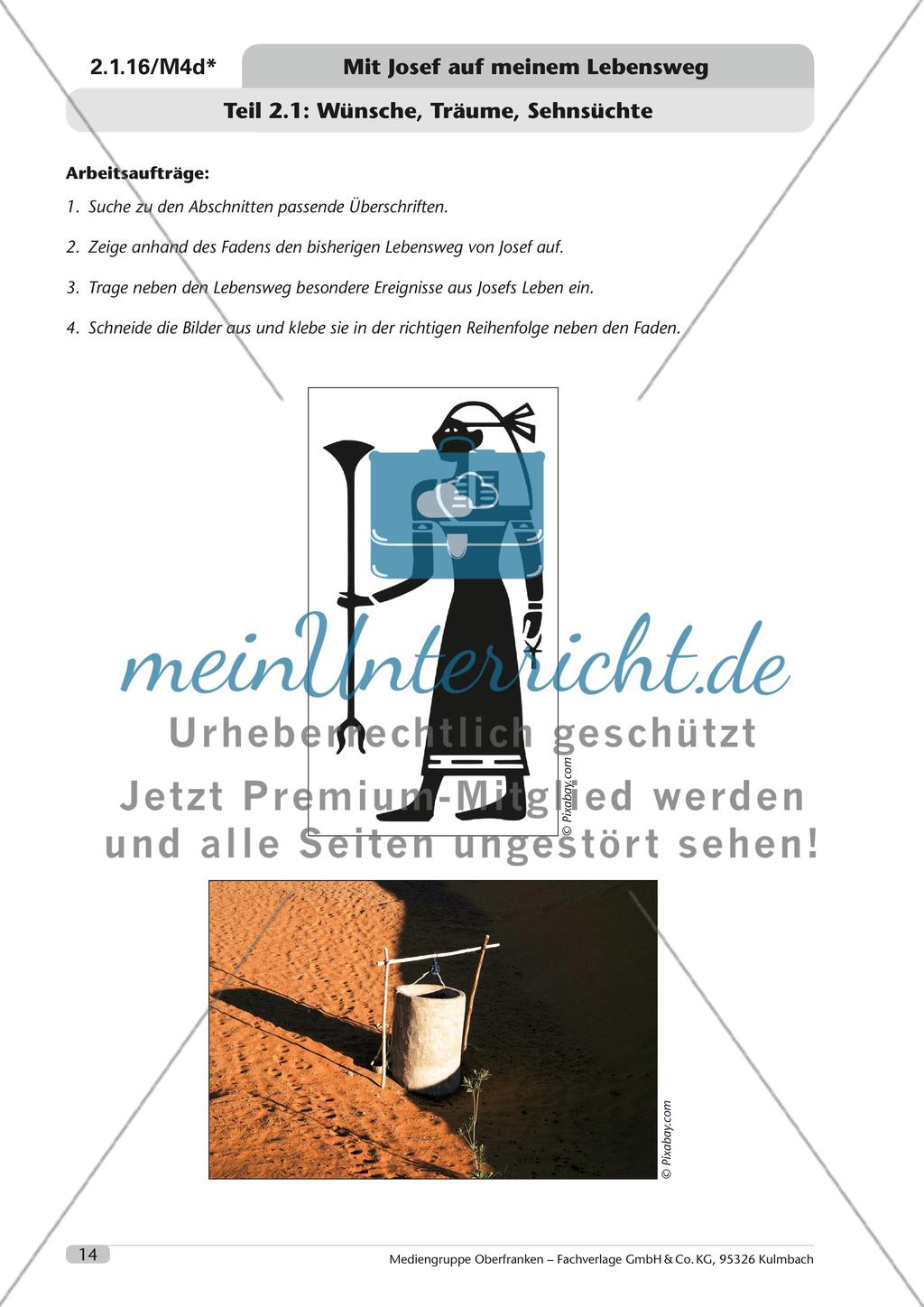 2.1.16/M4d*

Mit Josef auf meinem Lebensweg

Teil 2.1: Wünsche, Träume, Sehnsüchte

Arbeitsaufträge:

1. Suche zu den Abschnitten passende Überschriften.

2. Zeige anhand des Fadens den bisherigen Lebensweg von Josef auf.

3. Trage neben den Lebensweg besondere Ereignisse aus Josefs Leben ein.

4. Schneide die Bilder aus und klebe sie in der richtigen Reihenfolge neben den Faden.

© Pixabay.com

meinUnterricht.de

Urheberrechtlich geschützt

Jetzt Premium-Mitglied werden und alle Seiten ungestört sehen!

© Pixabay.com

14

Mediengruppe Oberfranken – Fachverlage GmbH & Co. KG, 95326 Kulmbach